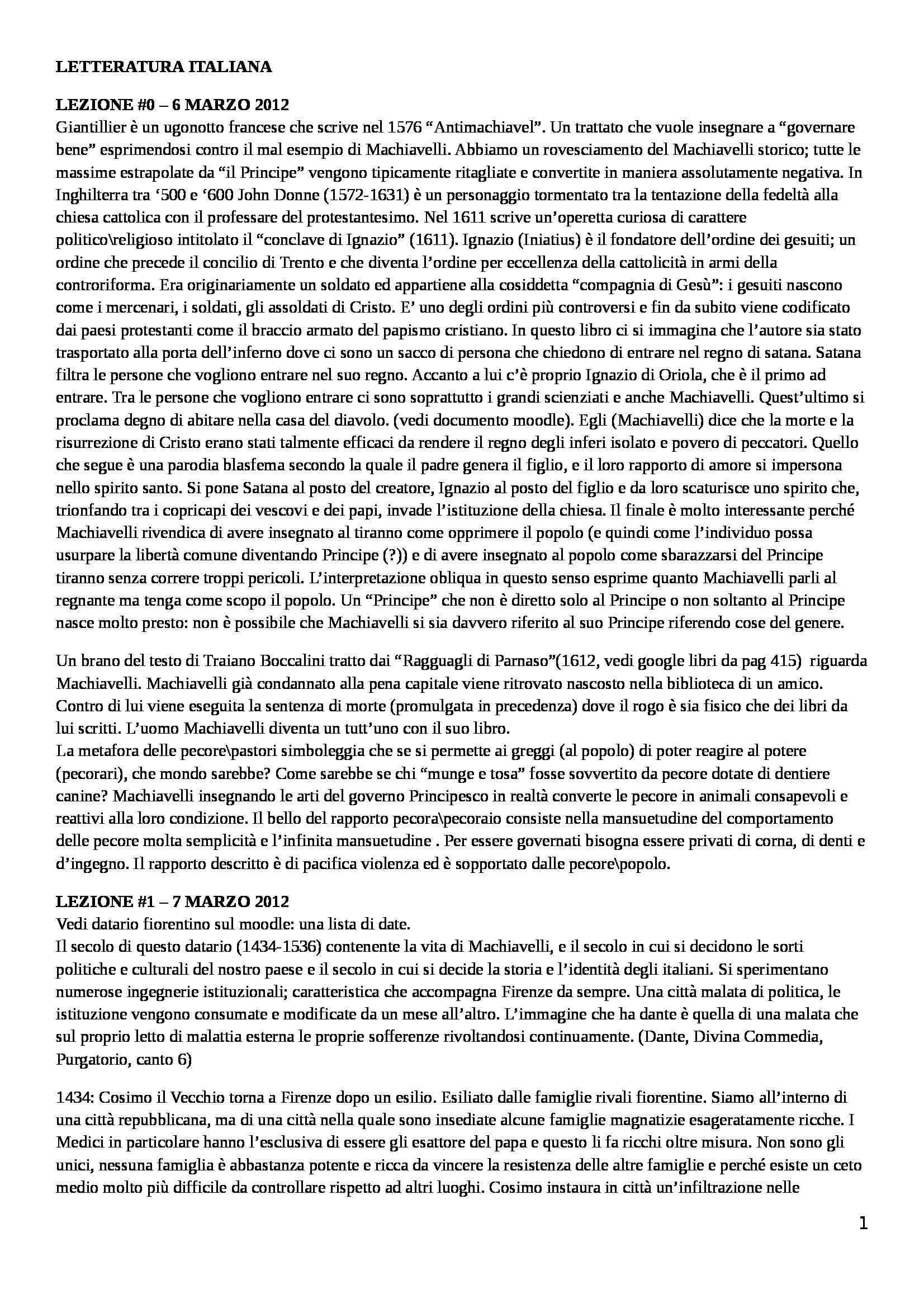 LETTERATURA ITALIANA

LEZIONE #0 – 6 MARZO 2012
Giantillier è un ugonotto francese che scrive nel 1576 “Antimachiavel”. Un trattato che vuole insegnare a “governare bene” esprimendosi contro il mal esempio di Machiavelli. Abbiamo un rovesciamento del Machiavelli storico; tutte le massime estrapolate da “il Principe” vengono tipicamente ritagliate e convertite in maniera assolutamente negativa. In Inghilterra tra ‘500 e ‘600 John Donne (1572-1631) è un personaggio tormentato tra la tentazione della fedeltà alla chiesa cattolica con il professare del protestantesimo. Nel 1611 scrive un’operetta curiosa di carattere politico\religioso intitolato il “conclave di Ignazio” (1611). Ignazio (Iniatius) è il fondatore dell’ordine dei gesuiti; un ordine che precede il concilio di Trento e che diventa l’ordine per eccellenza della cattolicità in armi della controriforma. Era originariamente un soldato ed appartiene alla cosiddetta “compagnia di Gesù”: i gesuiti nascono come i mercenari, i soldati, gli assoldati di Cristo. E’ uno degli ordini più controversi e fin da subito viene codificato dai paesi protestanti come il braccio armato del papismo cristiano. In questo libro ci si immagina che l’autore sia stato trasportato alla porta dell’inferno dove ci sono un sacco di persona che chiedono di entrare nel regno di satana. Satana filtra le persone che vogliono entrare nel suo regno. Accanto a lui c’è proprio Ignazio di Oriola, che è il primo ad entrare. Tra le persone che vogliono entrare ci sono soprattutto i grandi scienziati e anche Machiavelli. Quest’ultimo si proclama degno di abitare nella casa del diavolo. (vedi documento moodle). Egli (Machiavelli) dice che la morte e la risurrezione di Cristo erano stati talmente efficaci da rendere il regno degli inferi isolato e povero di peccatori. Quello che segue è una parodia blasfema secondo la quale il padre genera il figlio, e il loro rapporto di amore si impersona nello spirito santo. Si pone Satana al posto del creatore, Ignazio al posto del figlio e da loro scaturisce uno spirito che, trionfando tra i copricapi dei vescovi e dei papi, invade l’istituzione della chiesa. Il finale è molto interessante perché Machiavelli rivendica di avere insegnato al tiranno come opprimere il popolo (e quindi come l’individuo possa usurpare la libertà comune diventando Principe (?)) e di avere insegnato al popolo come sbarazzarsi del Principe tiranno senza correre troppi pericoli. L’interpretazione obliqua in questo senso esprime quanto Machiavelli parli al regnante ma tenga come scopo il popolo. Un “Principe” che non è diretto solo al Principe o non soltanto al Principe nasce molto presto: non è possibile che Machiavelli si sia davvero riferito al suo Principe riferendo cose del genere.

Un brano del testo di Traiano Boccalini tratto dai “Ragguagli di Parnaso”(1612, vedi google libri da pag 415) riguarda Machiavelli. Machiavelli già condannato alla pena capitale viene ritrovato nascosto nella biblioteca di un amico. Contro di lui viene eseguita la sentenza di morte (promulgata in precedenza) dove il rogo è sia fisico che dei libri da lui scritti. L’uomo Machiavelli diventa un tutt’uno con il suo libro.
La metafora delle pecore\pastori simboleggia che se si permette ai greggi (al popolo) di poter reagire al potere (pecorari), che mondo sarebbe? Come sarebbe se chi “munge e tosa” fosse sovvertito da pecore dotate di dentiere canine? Machiavelli insegnando le arti del governo Principesco in realtà converte le pecore in animali consapevoli e reattivi alla loro condizione. Il bello del rapporto pecora\pecoraio consiste nella mansuetudine del comportamento delle pecore molta semplicità e l’infinita mansuetudine . Per essere governati bisogna essere privati di corna, di denti e d’ingegno. Il rapporto descritto è di pacifica violenza ed è sopportato dalle pecore\popolo.

LEZIONE #1 – 7 MARZO 2012
Vedi datario fiorentino sul moodle: una lista di date.
Il secolo di questo datario (1434-1536) contenente la vita di Machiavelli, e il secolo in cui si decidono le sorti politiche e culturali del nostro paese e il secolo in cui si decide la storia e l’identità degli italiani. Si sperimentano numerose ingegnerie istituzionali; caratteristica che accompagna Firenze da sempre. Una città malata di politica, le istituzione vengono consumate e modificate da un mese all’altro. L’immagine che ha dante è quella di una malata che sul proprio letto di malattia esterna le proprie sofferenze rivoltandosi continuamente. (Dante, Divina Commedia, Purgatorio, canto 6)

1434: Cosimo il Vecchio torna a Firenze dopo un esilio. Esiliato dalle famiglie rivali fiorentine. Siamo all’interno di una città repubblicana, ma di una città nella quale sono insediate alcune famiglie magnatizie esageratamente ricche. I Medici in particolare hanno l’esclusiva di essere gli esattore del papa e questo li fa ricchi oltre misura. Non sono gli unici, nessuna famiglia è abbastanza potente e ricca da vincere la resistenza delle altre famiglie e perché esiste un ceto medio molto più difficile da controllare rispetto ad altri luoghi. Cosimo instaura in città un’infiltrazione nelle

1